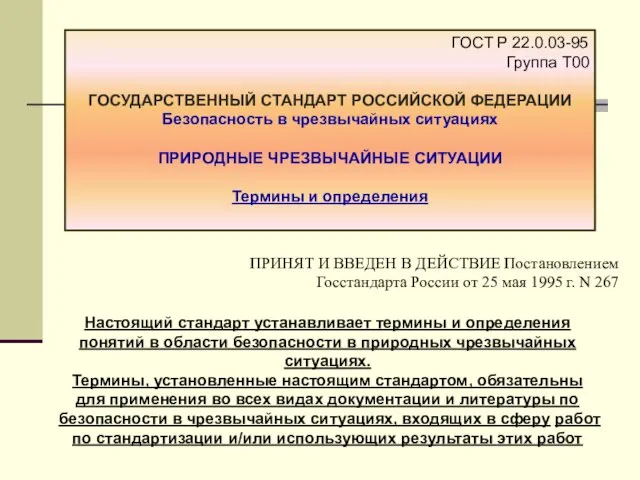 ГОСТ Р 22.0.03-95
Группа Т00

ГОСУДАРСТВЕННЫЙ СТАНДАРТ РОССИЙСКОЙ ФЕДЕРАЦИИ
Безопасность в чрезвычайных ситуациях

ПРИРОДНЫЕ ЧРЕЗВЫЧАЙНЫЕ СИТУАЦИИ

Термины и определения

ПРИНЯТ И ВВЕДЕН В ДЕЙСТВИЕ Постановлением Госстандарта России от 25 мая 1995 г. N 267

Настоящий стандарт устанавливает термины и определения понятий в области безопасности в природных чрезвычайных ситуациях.
Термины, установленные настоящим стандартом, обязательны для применения во всех видах документации и литературы по безопасности в чрезвычайных ситуациях, входящих в сферу работ по стандартизации и/или использующих результаты этих работ